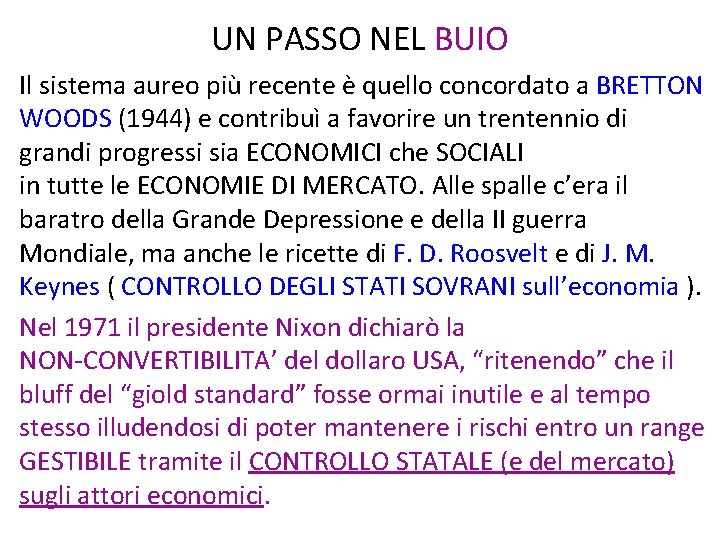 UN PASSO NEL BUIO

Il sistema aureo più recente è quello concordato a BRETTON WOODS (1944) e contribuì a favorire un trentennio di grandi progressi sia ECONOMICI che SOCIALI in tutte le ECONOMIE DI MERCATO. Alle spalle c'era il baratro della Grande Depressione e della II guerra Mondiale, ma anche le ricette di F. D. Roosvelt e di J. M. Keynes ( CONTROLLO DEGLI STATI SOVRANI sull'economia ).

Nel 1971 il presidente Nixon dichiarò la NON-CONVERTIBILITA' del dollaro USA, "ritenendo" che il bluff del "giold standard" fosse ormai inutile e al tempo stesso illudendosi di poter mantenere i rischi entro un range GESTIBILE tramite il CONTROLLO STATALE (e del mercato) sugli attori economici.